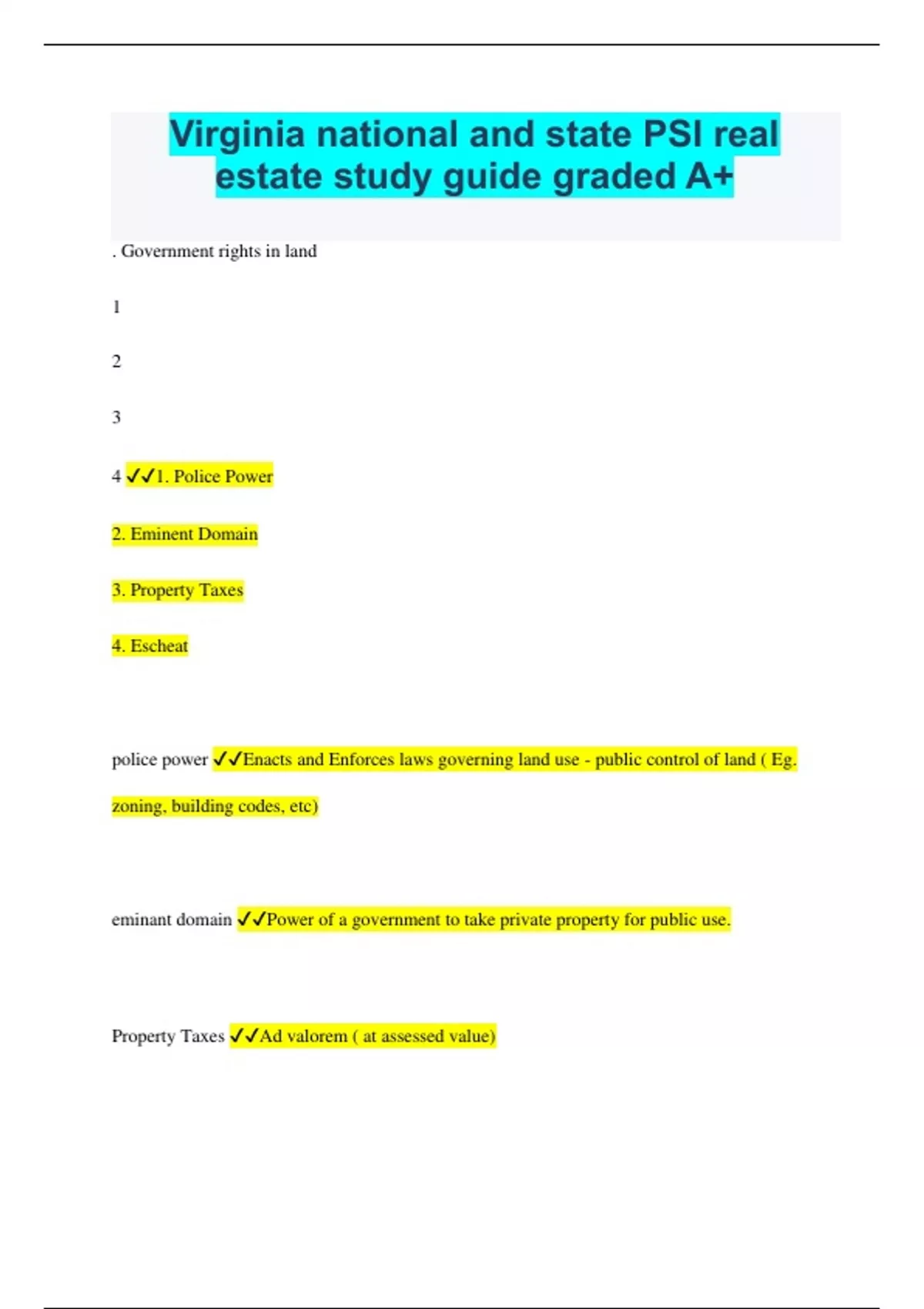 Virginia national and state PSI real estate study guide graded A+

. Government rights in land

1

2

3

4 ✓✓1. Police Power

2. Eminent Domain

3. Property Taxes

4. Escheat

police power ✓✓Enacts and Enforces laws governing land use - public control of land ( Eg. zoning, building codes, etc)

eminant domain ✓✓Power of a government to take private property for public use.

Property Taxes ✓✓Ad valorem ( at assessed value)